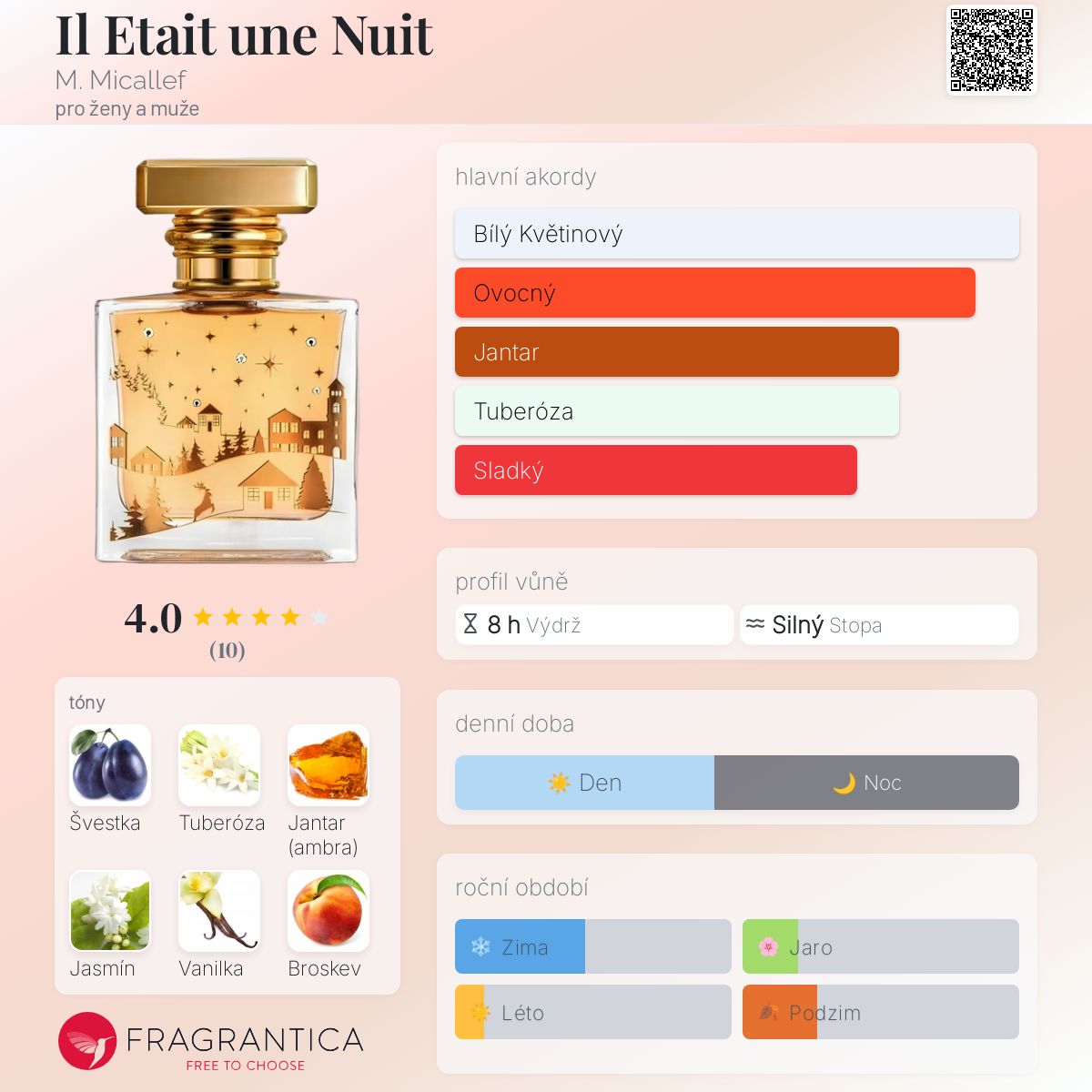 Il Etait une Nuit
M. Micallef
pro ženy a muže

4.0
(10)

tóny
Švestka
Tuberóza
Jantar (ambra)
Jasmín
Vanilka
Broskev

FRAGRANTICA
FREE TO CHOOSE

hlavní akordy
Bílý Květinový
Ovocný
Jantar
Tuberóza
Sladký

profil vůně
8 h Výdrž
Silný Stopa

denní doba
Den
Noc

roční období
Zima
Jaro
Léto
Podzim